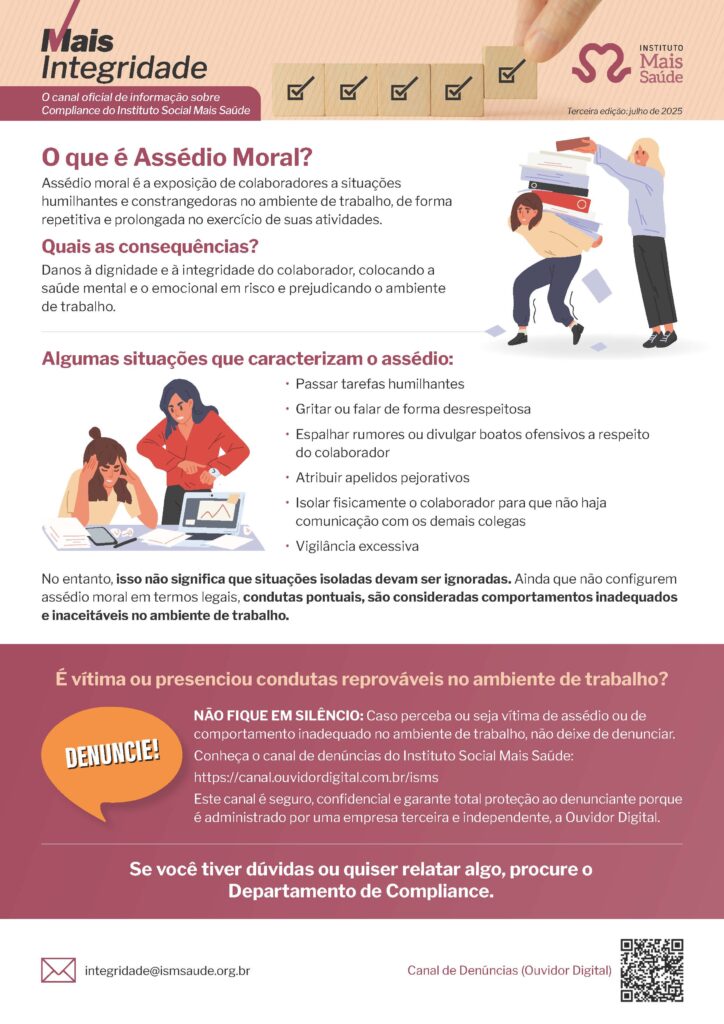 Mais Integridade

O canal oficial de informação sobre Compliance do Instituto Social Mais Saúde

INSTITUTO Mais Saúde

Terceira edição: julho de 2025

O que é Assédio Moral?

Assédio moral é a exposição de colaboradores a situações humilhantes e constrangedoras no ambiente de trabalho, de forma repetitiva e prolongada no exercício de suas atividades.

Quais as consequências?

Danos à dignidade e à integridade do colaborador, colocando a saúde mental e o emocional em risco e prejudicando o ambiente de trabalho.

Algumas situações que caracterizam o assédio:

• Passar tarefas humilhantes
• Gritar ou falar de forma desrespeitosa
• Espalhar rumores ou divulgar boatos ofensivos a respeito do colaborador
• Atribuir apelidos pejorativos
• Isolar fisicamente o colaborador para que não haja comunicação com os demais colegas
• Vigilância excessiva

No entanto, isso não significa que situações isoladas devam ser ignoradas. Ainda que não configurem assédio moral em termos legais, condutas pontuais, são consideradas comportamentos inadequados e inaceitáveis no ambiente de trabalho.

É vítima ou presenciou condutas reprováveis no ambiente de trabalho?

DENUNCIE!

NÃO FIQUE EM SILÊNCIO: Caso perceba ou seja vítima de assédio ou de comportamento inadequado no ambiente de trabalho, não deixe de denunciar.
Conheça o canal de denúncias do Instituto Social Mais Saúde:
https://canal.ouvidordigital.com.br/isms
Este canal é seguro, confidencial e garante total proteção ao denunciante porque é administrado por uma empresa terceira e independente, a Ouvidor Digital.

Se você tiver dúvidas ou quiser relatar algo, procure o Departamento de Compliance.

integridade@ismsaude.org.br

Canal de Denúncias (Ouvidor Digital)